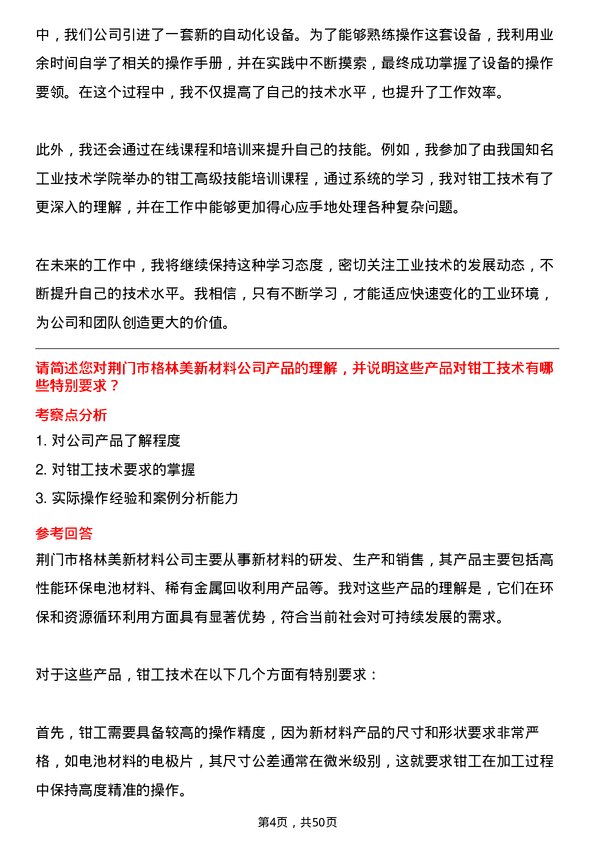 中，我们公司引进了一套新的自动化设备。为了能够熟练操作这套设备，我利用业余时间自学了相关的操作手册，并在实践中不断摸索，最终成功掌握了设备的操作要领。在这个过程中，我不仅提高了自己的技术水平，也提升了工作效率。

此外，我还会通过在线课程和培训来提升自己的技能。例如，我参加了由我国知名工业技术学院举办的钳工高级技能培训课程，通过系统的学习，我对钳工技术有了更深入的理解，并在工作中能够更加得心应手地处理各种复杂问题。

在未来的工作中，我将继续保持这种学习态度，密切关注工业技术的发展动态，不断提升自己的技术水平。我相信，只有不断学习，才能适应快速变化的工业环境，为公司和团队创造更大的价值。

请简述您对荆门市格林美新材料公司产品的理解，并说明这些产品对钳工技术有哪些特别要求？

考察点分析

1. 对公司产品了解程度

2. 对钳工技术要求的掌握

3. 实际操作经验和案例分析能力

参考回答

荆门市格林美新材料公司主要从事新材料的研发、生产和销售，其产品主要包括高性能环保电池材料、稀有金属回收利用产品等。我对这些产品的理解是，它们在环保和资源循环利用方面具有显著优势，符合当前社会对可持续发展的需求。

对于这些产品，钳工技术在以下几个方面有特别要求：

首先，钳工需要具备较高的操作精度，因为新材料产品的尺寸和形状要求非常严格，如电池材料的电极片，其尺寸公差通常在微米级别，这就要求钳工在加工过程中保持高度精准的操作。

第4页，共50页